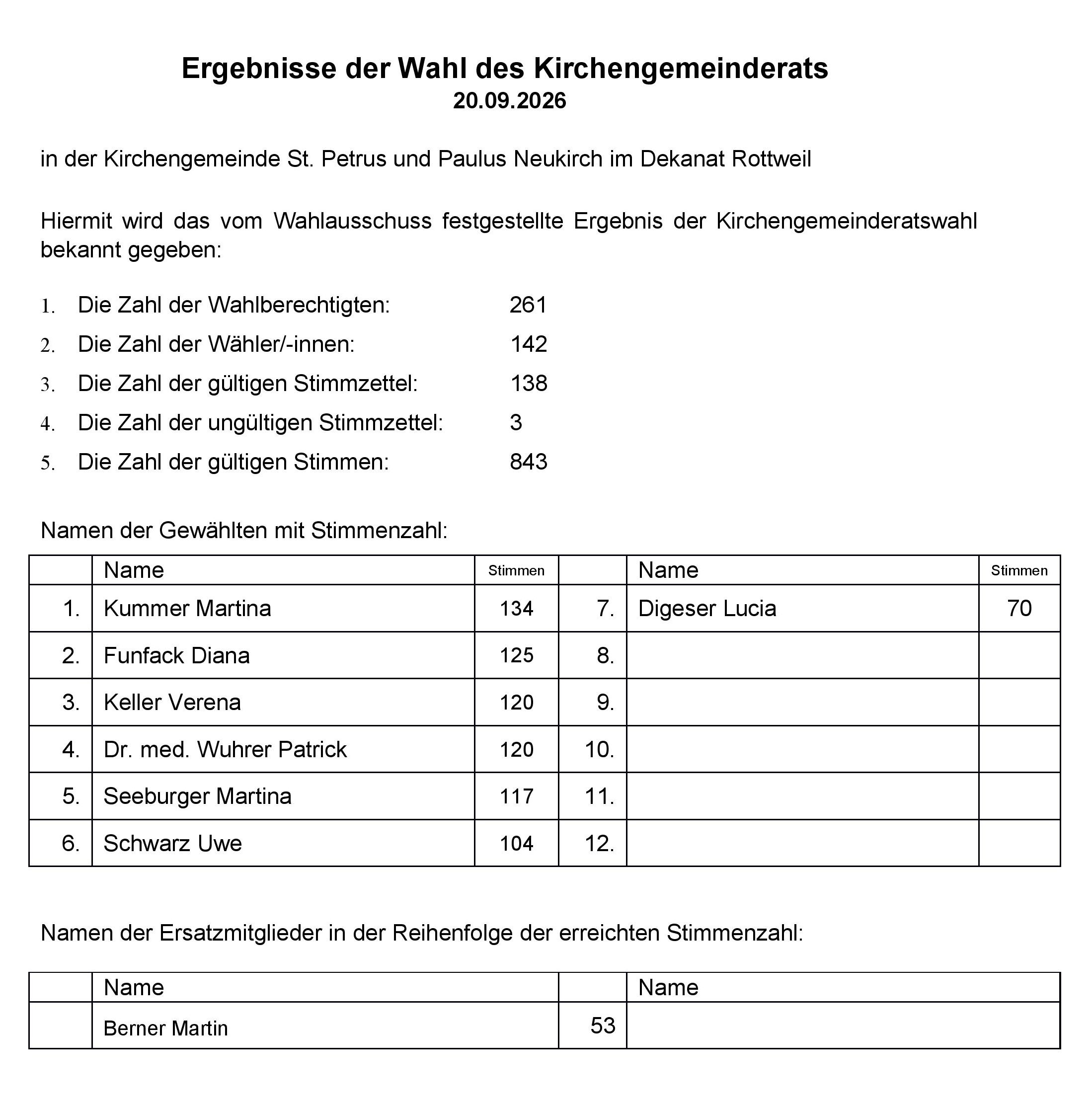 Ergebnisse der Wahl des Kirchengemeinderats
20.09.2026

in der Kirchengemeinde St. Petrus und Paulus Neukirch im Dekanat Rottweil

Hiermit wird das vom Wahlausschuss festgestellte Ergebnis der Kirchengemeinderatswahl bekannt gegeben:

1. Die Zahl der Wahlberechtigten: 261
2. Die Zahl der Wähler/-innen: 142
3. Die Zahl der gültigen Stimmzettel: 138
4. Die Zahl der ungültigen Stimmzettel: 3
5. Die Zahl der gültigen Stimmen: 843

Namen der Gewählten mit Stimmenzahl:

| | Name | Stimmen | | Name | Stimmen |
|---|---|---|---|---|---|
| 1. | Kummer Martina | 134 | 7. | Digeser Lucia | 70 |
| 2. | Funfack Diana | 125 | 8. | | |
| 3. | Keller Verena | 120 | 9. | | |
| 4. | Dr. med. Wuhrer Patrick | 120 | 10. | | |
| 5. | Seeburger Martina | 117 | 11. | | |
| 6. | Schwarz Uwe | 104 | 12. | | |

Namen der Ersatzmitglieder in der Reihenfolge der erreichten Stimmenzahl:

| | Name | | Name |
|---|---|---|---|
| | Berner Martin | 53 | |